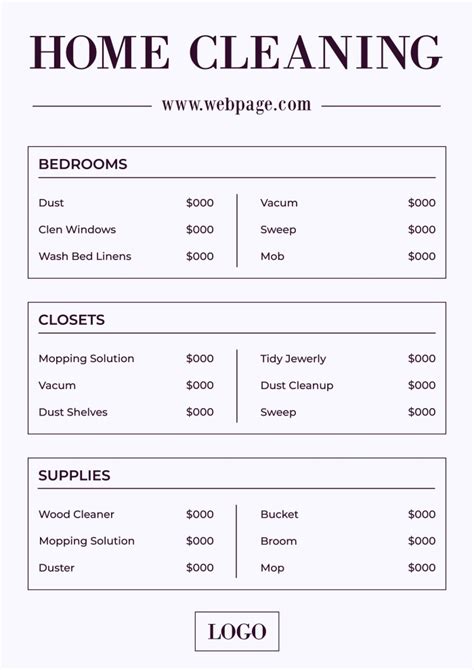 HOME CLEANING

www.webpage.com

BEDROOMS

Dust $000
Clen Windows $000
Wash Bed Linens $000

Vacum $000
Sweep $000
Mob $000

CLOSETS

Mopping Solution $000
Vacum $000
Dust Shelves $000

Tidy Jewerly $000
Dust Cleanup $000
Sweep $000

SUPPLIES

Wood Cleaner $000
Mopping Solution $000
Duster $000

Bucket $000
Broom $000
Mop $000

LOGO